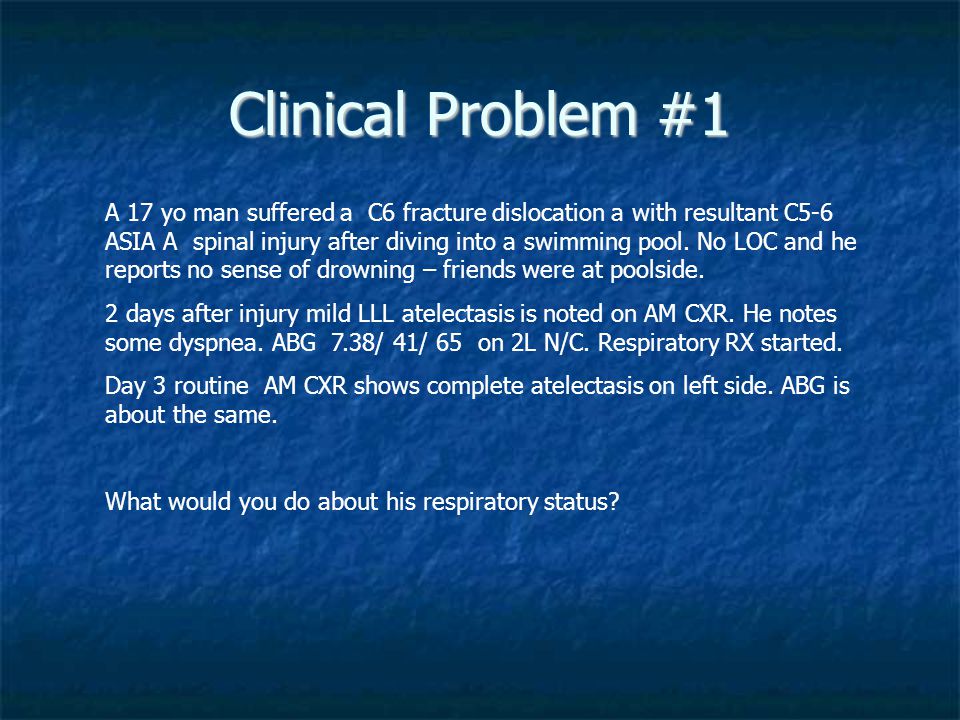 Clinical Problem #1

A 17 yo man suffered a C6 fracture dislocation a with resultant C5-6 ASIA A spinal injury after diving into a swimming pool. No LOC and he reports no sense of drowning – friends were at poolside.

2 days after injury mild LLL atelectasis is noted on AM CXR. He notes some dyspnea. ABG 7.38/ 41/ 65 on 2L N/C. Respiratory RX started.

Day 3 routine AM CXR shows complete atelectasis on left side. ABG is about the same.

What would you do about his respiratory status?